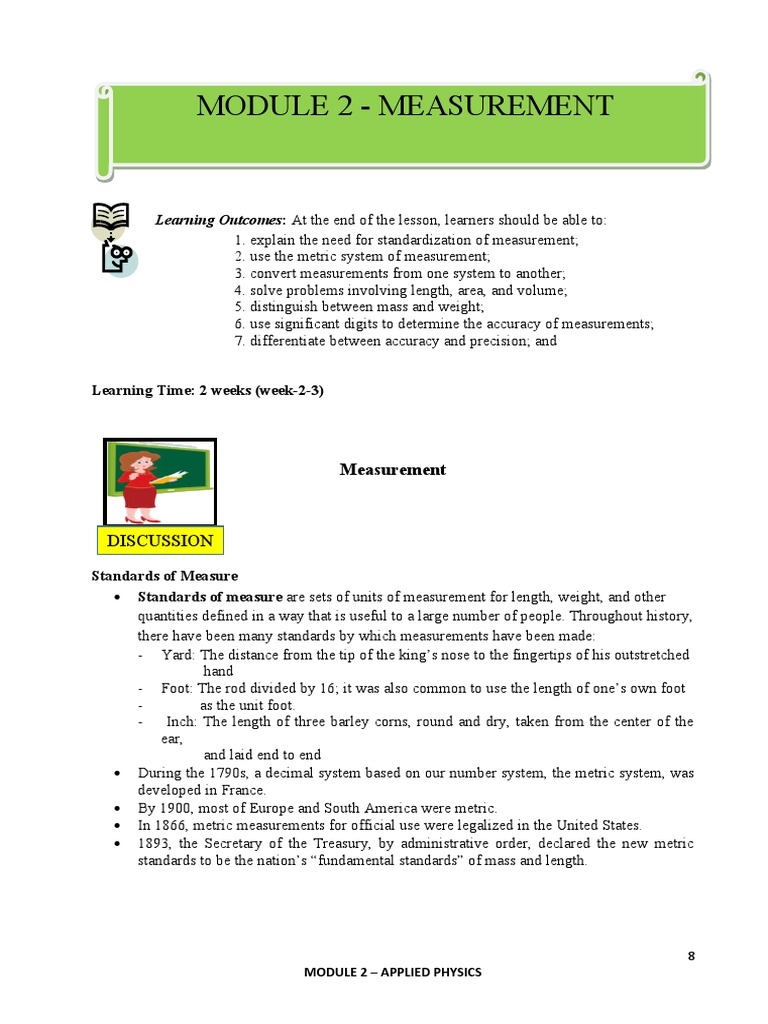 MODULE 2 - MEASUREMENT

Learning Outcomes: At the end of the lesson, learners should be able to:
1. explain the need for standardization of measurement;
2. use the metric system of measurement;
3. convert measurements from one system to another;
4. solve problems involving length, area, and volume;
5. distinguish between mass and weight;
6. use significant digits to determine the accuracy of measurements;
7. differentiate between accuracy and precision; and

Learning Time: 2 weeks (week-2-3)

Measurement

DISCUSSION

Standards of Measure
• Standards of measure are sets of units of measurement for length, weight, and other quantities defined in a way that is useful to a large number of people. Throughout history, there have been many standards by which measurements have been made:
- Yard: The distance from the tip of the king's nose to the fingertips of his outstretched hand
- Foot: The rod divided by 16; it was also common to use the length of one's own foot
- as the unit foot.
- Inch: The length of three barley corns, round and dry, taken from the center of the ear, and laid end to end
• During the 1790s, a decimal system based on our number system, the metric system, was developed in France.
• By 1900, most of Europe and South America were metric.
• In 1866, metric measurements for official use were legalized in the United States.
• 1893, the Secretary of the Treasury, by administrative order, declared the new metric standards to be the nation's "fundamental standards" of mass and length.

8

MODULE 2 – APPLIED PHYSICS